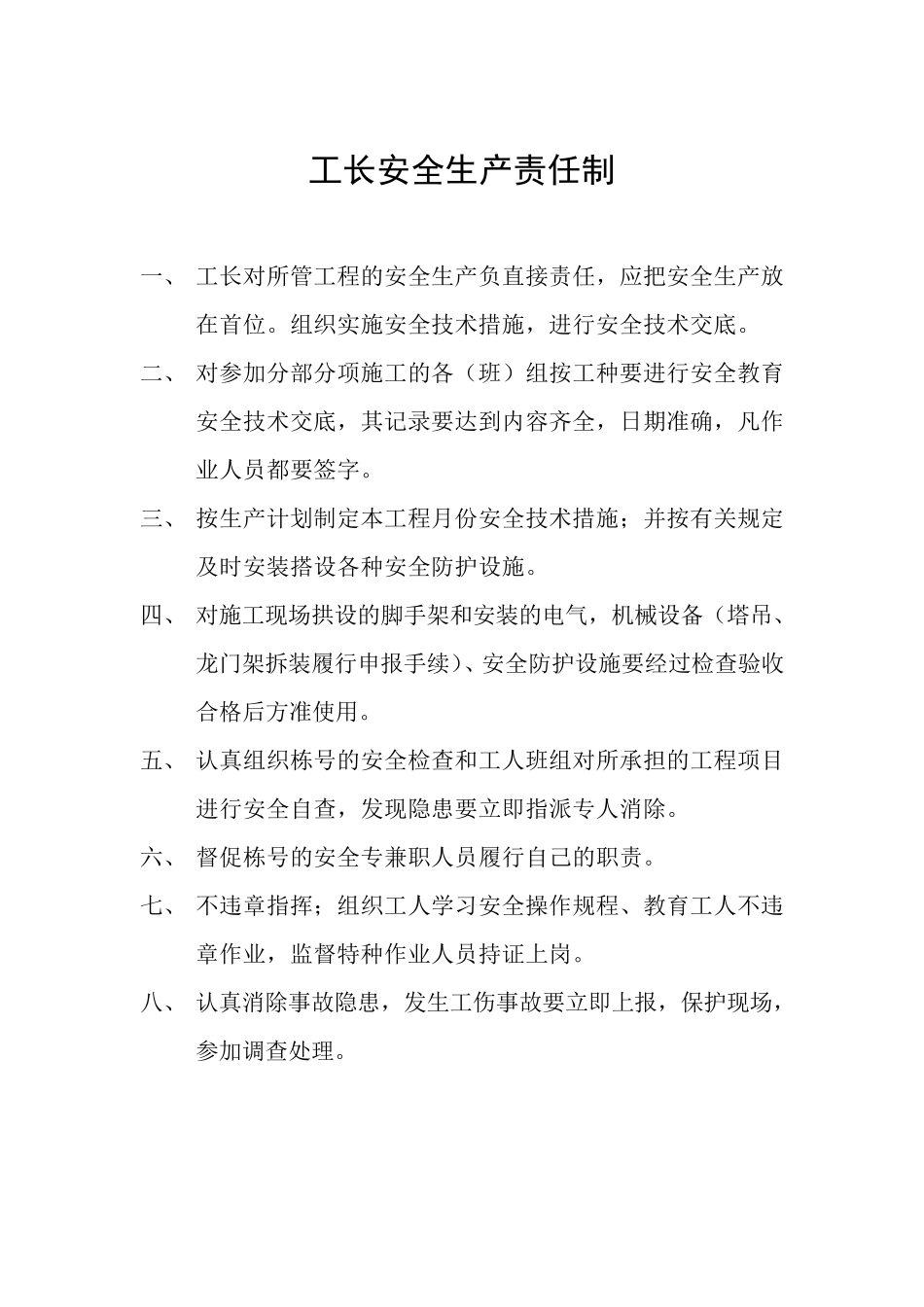 工长安全生产责任制

一、 工长对所管工程的安全生产负直接责任，应把安全生产放在首位。组织实施安全技术措施，进行安全技术交底。

二、 对参加分部分项施工的各（班）组按工种要进行安全教育安全技术交底，其记录要达到内容齐全，日期准确，凡作业人员都要签字。

三、 按生产计划制定本工程月份安全技术措施；并按有关规定及时安装搭设各种安全防护设施。

四、 对施工现场拱设的脚手架和安装的电气，机械设备（塔吊、龙门架拆装履行申报手续）、安全防护设施要经过检查验收合格后方准使用。

五、 认真组织栋号的安全检查和工人班组对所承担的工程项目进行安全自查，发现隐患要立即指派专人消除。

六、 督促栋号的安全专兼职人员履行自己的职责。

七、 不违章指挥；组织工人学习安全操作规程、教育工人不违章作业，监督特种作业人员持证上岗。

八、 认真消除事故隐患，发生工伤事故要立即上报，保护现场，参加调查处理。